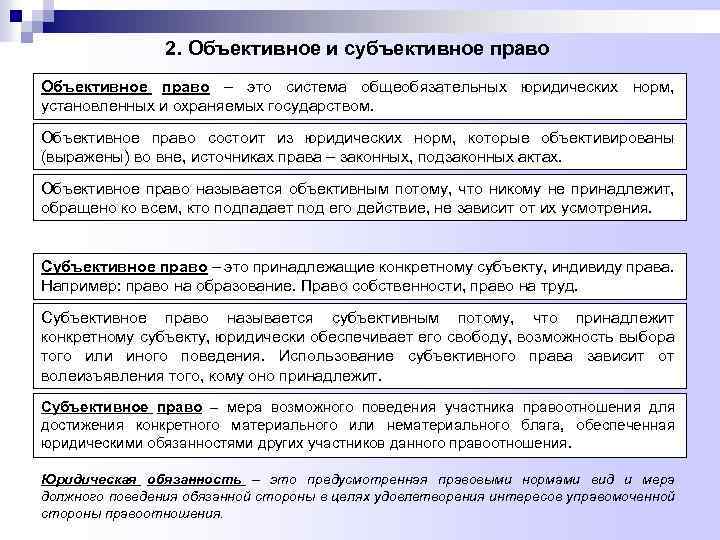 2. Объективное и субъективное право

Объективное право – это система общеобязательных юридических норм, установленных и охраняемых государством.

Объективное право состоит из юридических норм, которые объективированы (выражены) во вне, источниках права – законных, подзаконных актах.

Объективное право называется объективным потому, что никому не принадлежит, обращено ко всем, кто подпадает под его действие, не зависит от их усмотрения.

Субъективное право – это принадлежащие конкретному субъекту, индивиду права. Например: право на образование. Право собственности, право на труд.

Субъективное право называется субъективным потому, что принадлежит конкретному субъекту, юридически обеспечивает его свободу, возможность выбора того или иного поведения. Использование субъективного права зависит от волеизъявления того, кому оно принадлежит.

Субъективное право – мера возможного поведения участника правоотношения для достижения конкретного материального или нематериального блага, обеспеченная юридическими обязанностями других участников данного правоотношения.

Юридическая обязанность – это предусмотренная правовыми нормами вид и мера должного поведения обязанной стороны в целях удовлетворения интересов управомоченной стороны правоотношения.